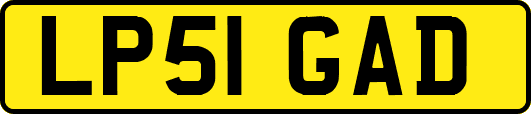 LP51 GAD